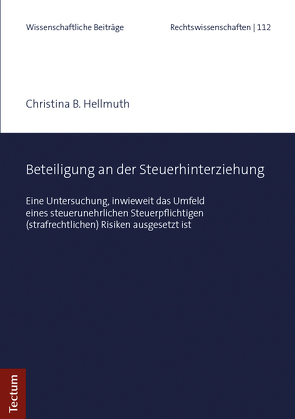 Wissenschaftliche Beiträge

Rechtswissenschaften | 112

Christina B. Hellmuth

Beteiligung an der Steuerhinterziehung

Eine Untersuchung, inwieweit das Umfeld eines steuerunehrlichen Steuerpflichtigen (strafrechtlichen) Risiken ausgesetzt ist

Tectum